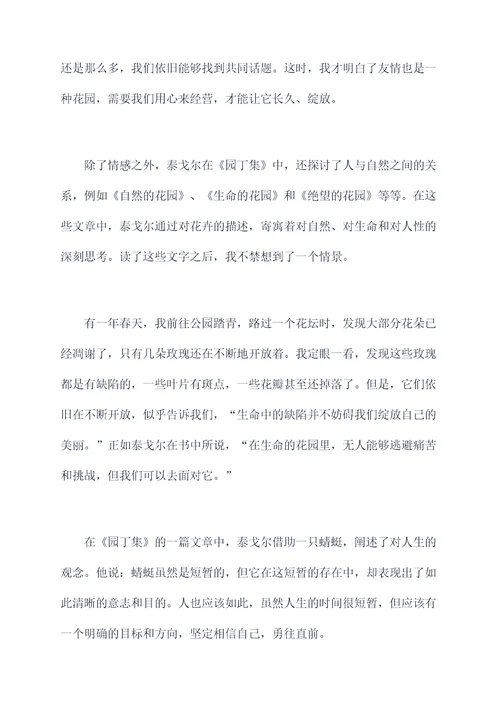 还是那么多，我们依旧能够找到共同话题。这时，我才明白了友情也是一种花园，需要我们用心来经营，才能让它长久、绽放。

除了情感之外，泰戈尔在《园丁集》中，还探讨了人与自然之间的关系，例如《自然的花园》、《生命的花园》和《绝望的花园》等等。在这些文章中，泰戈尔通过对花卉的描述，寄寓着对自然、对生命和对人性的深刻思考。读了这些文字之后，我不禁想到了一个情景。

有一年春天，我前往公园踏青，路过一个花坛时，发现大部分花朵已经凋谢了，只有几朵玫瑰还在不断地开放着。我定眼一看，发现这些玫瑰都是有缺陷的，一些叶片有斑点，一些花瓣甚至还掉落了。但是，它们依旧在不断开放，似乎告诉我们，“生命中的缺陷并不妨碍我们绽放自己的美丽。”正如泰戈尔在书中所说，“在生命的花园里，无人能够逃避痛苦和挑战，但我们可以去面对它。”

在《园丁集》的一篇文章中，泰戈尔借助一只蜻蜓，阐述了对人生的观念。他说：蜻蜓虽然是短暂的，但它在这短暂的存在中，却表现出了如此清晰的意志和目的。人也应该如此，虽然人生的时间很短暂，但应该有一个明确的目标和方向，坚定相信自己，勇往直前。